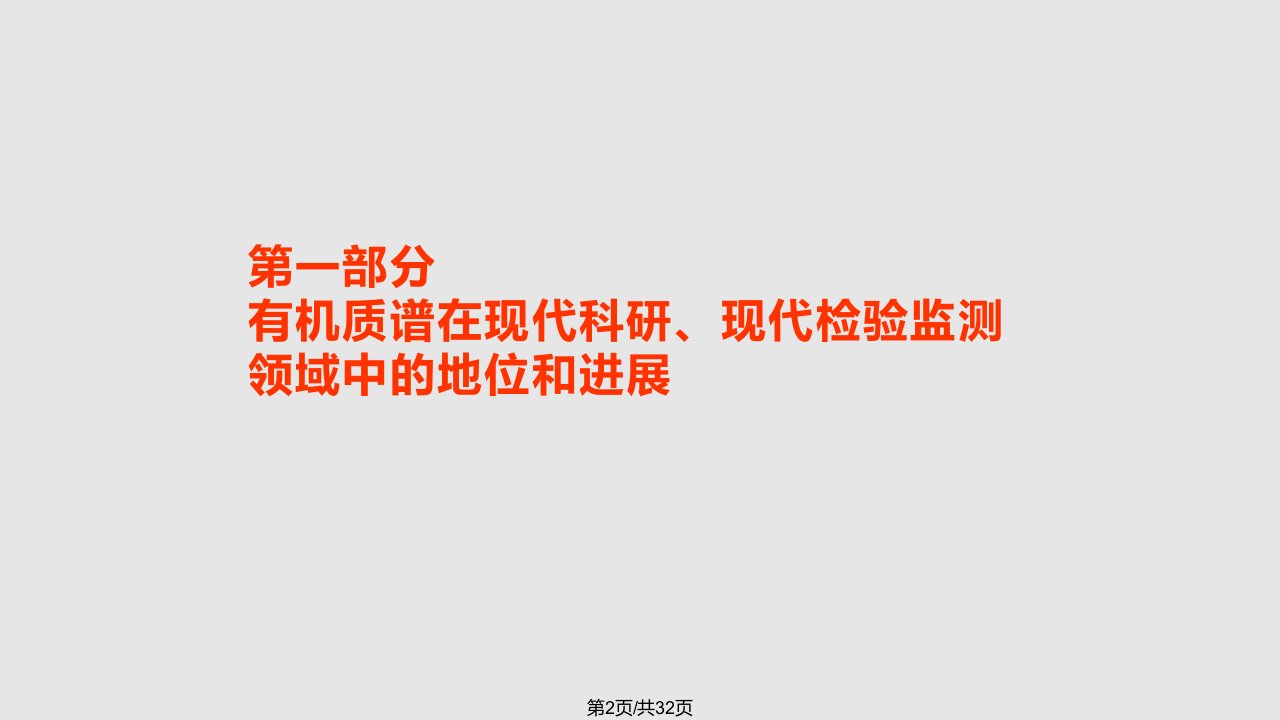 第一部分
有机质谱在现代科研、现代检验监测领域中的地位和进展

第2页/共32页